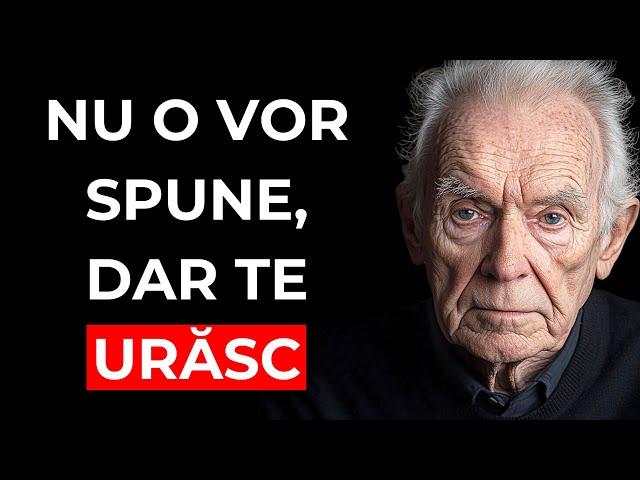 NU O VOR SPUNE, DAR TE URĂSC